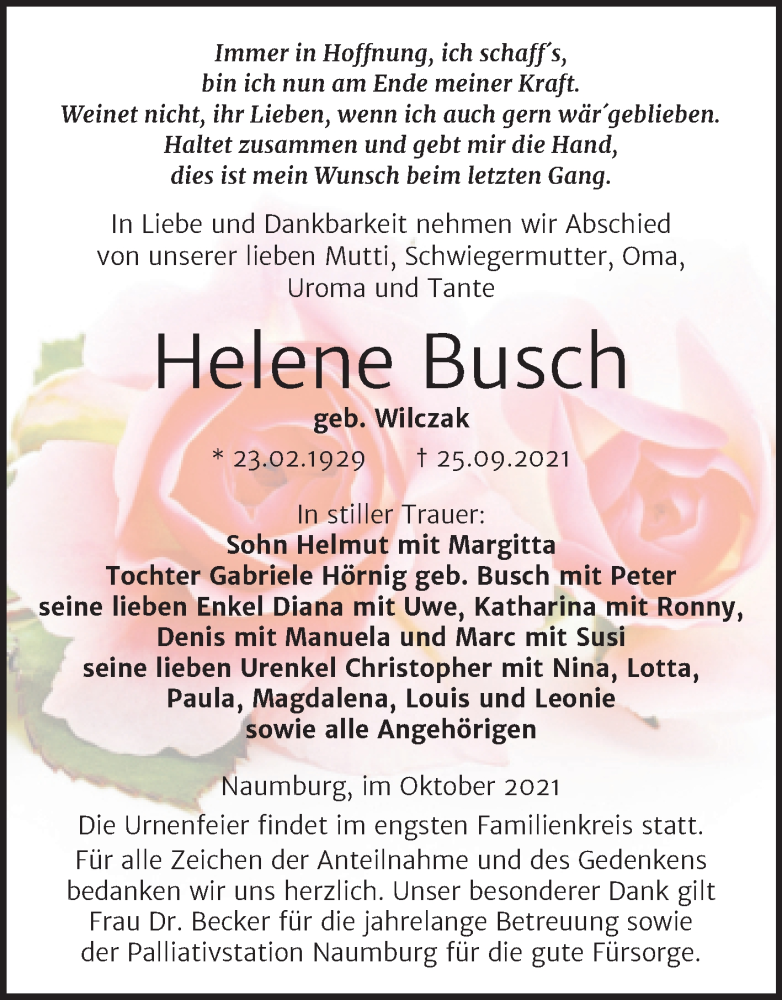 Immer in Hoffnung, ich schaff´s,
bin ich nun am Ende meiner Kraft.
Weinet nicht, ihr Lieben, wenn ich auch gern wär´geblieben.
Haltet zusammen und gebt mir die Hand,
dies ist mein Wunsch beim letzten Gang.

In Liebe und Dankbarkeit nehmen wir Abschied von unserer lieben Mutti, Schwiegermutter, Oma, Uroma und Tante

Helene Busch

geb. Wilczak

* 23.02.1929 † 25.09.2021

In stiller Trauer:
Sohn Helmut mit Margitta
Tochter Gabriele Hörnig geb. Busch mit Peter
seine lieben Enkel Diana mit Uwe, Katharina mit Ronny,
Denis mit Manuela und Marc mit Susi
seine lieben Urenkel Christopher mit Nina, Lotta,
Paula, Magdalena, Louis und Leonie
sowie alle Angehörigen

Naumburg, im Oktober 2021

Die Urnenfeier findet im engsten Familienkreis statt.
Für alle Zeichen der Anteilnahme und des Gedenkens bedanken wir uns herzlich. Unser besonderer Dank gilt Frau Dr. Becker für die jahrelange Betreuung sowie der Palliativstation Naumburg für die gute Fürsorge.